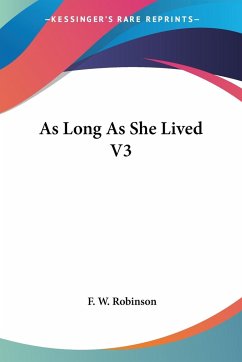 —KESSINGER'S RARE REPRINTS—

As Long As She Lived
V3

F. W. Robinson